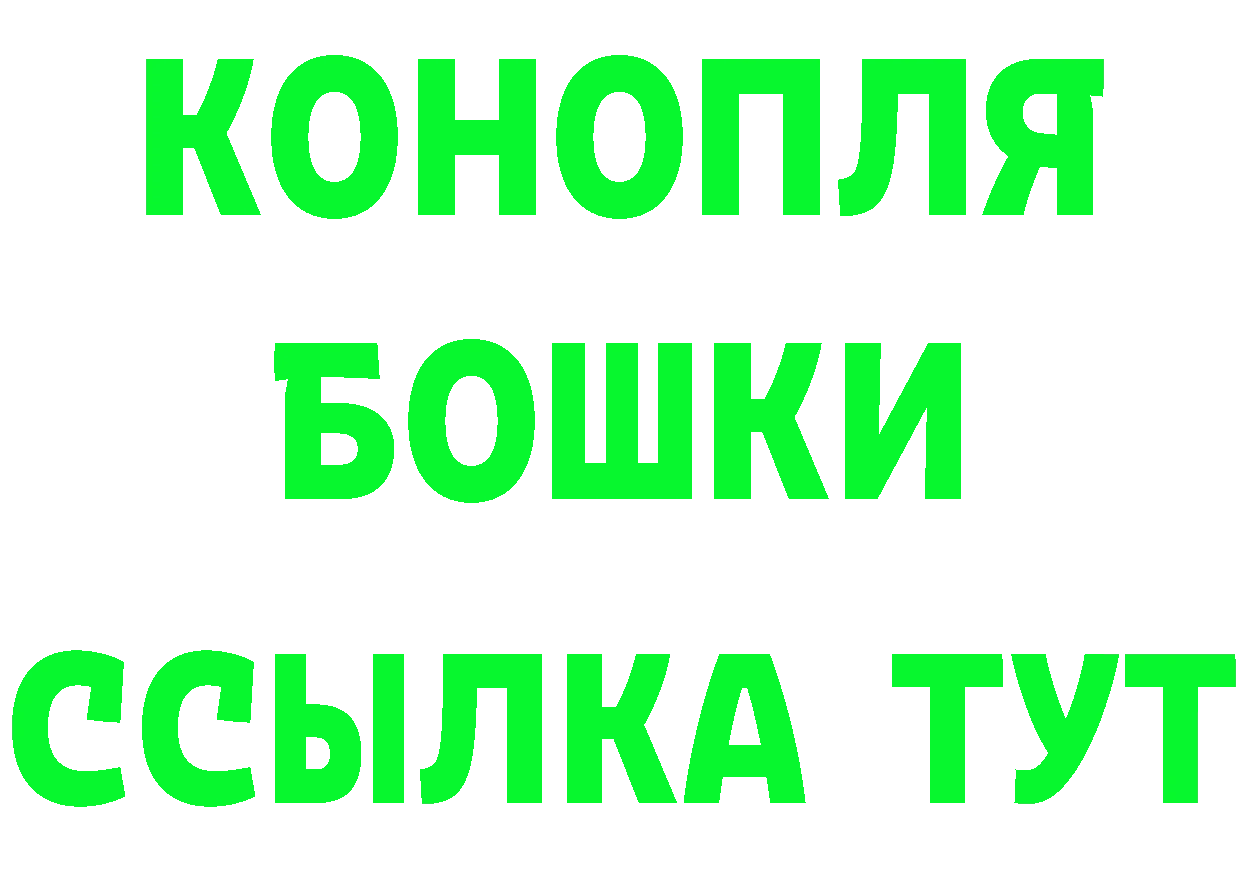 КОНОПЛЯ
БОШКИ
ССЫЛКА ТУТ